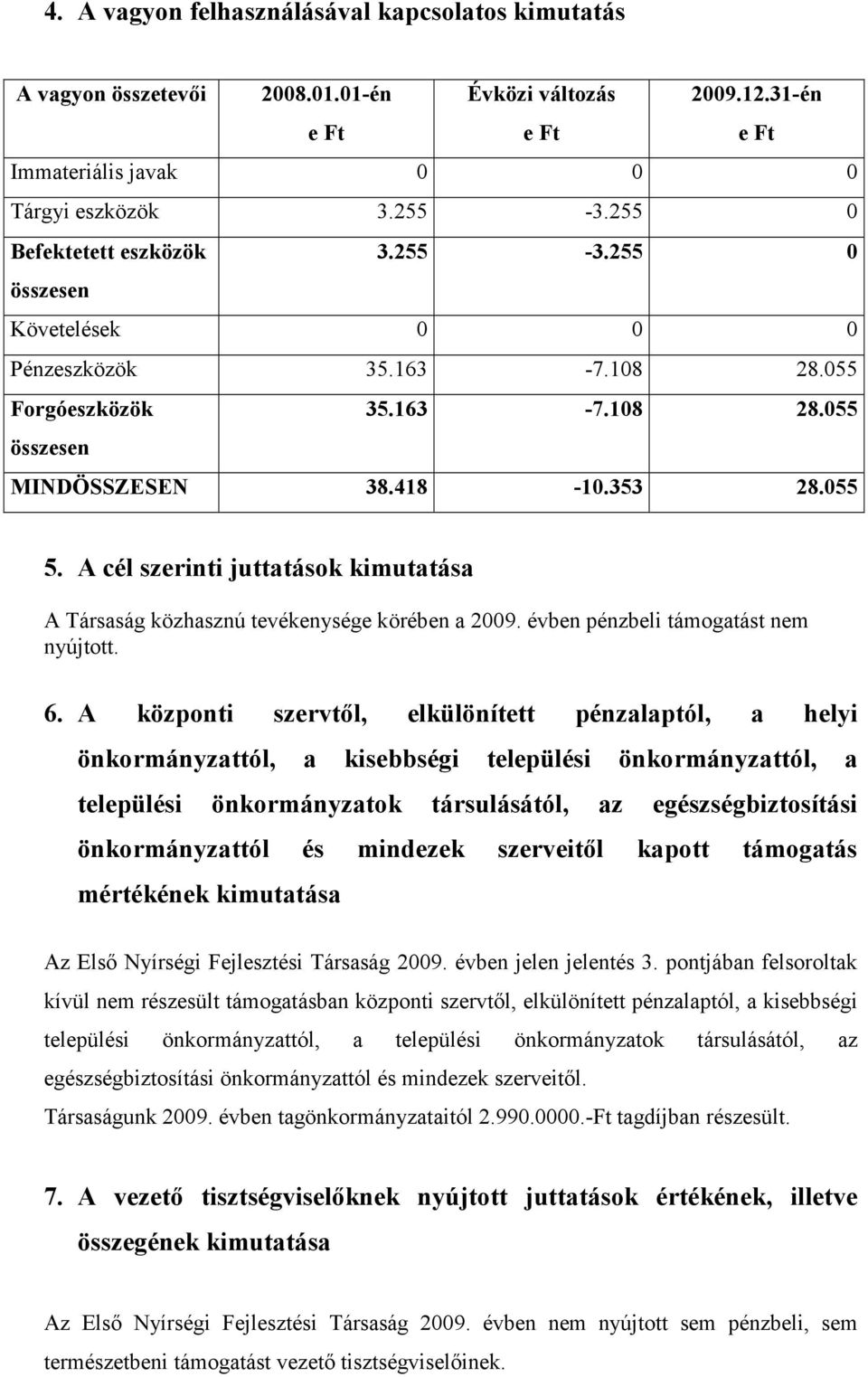 4. A vagyon felhasználásával kapcsolatos kimutatás

| A vagyon összetevői | 2008.01.01-én e Ft | Évközi változás e Ft | 2009.12.31-én e Ft |
|---|---|---|---|
| Immateriális javak | 0 | 0 | 0 |
| Tárgyi eszközök | 3.255 | -3.255 | 0 |
| Befektetett eszközök összesen | 3.255 | -3.255 | 0 |
| Követelések | 0 | 0 | 0 |
| Pénzeszközök | 35.163 | -7.108 | 28.055 |
| Forgóeszközök összesen | 35.163 | -7.108 | 28.055 |
| MINDÖSSZESEN | 38.418 | -10.353 | 28.055 |

5. A cél szerinti juttatások kimutatása

A Társaság közhasznú tevékenysége körében a 2009. évben pénzbeli támogatást nem nyújtott.

6. A központi szervtől, elkülönített pénzalaptól, a helyi önkormányzattól, a kisebbségi települési önkormányzattól, a települési önkormányzatok társulásától, az egészségbiztosítási önkormányzattól és mindezek szerveitől kapott támogatás mértékének kimutatása

Az Első Nyírségi Fejlesztési Társaság 2009. évben jelen jelentés 3. pontjában felsoroltak kívül nem részesült támogatásban központi szervtől, elkülönített pénzalaptól, a kisebbségi települési önkormányzattól, a települési önkormányzatok társulásától, az egészségbiztosítási önkormányzattól és mindezek szerveitől.

Társaságunk 2009. évben tagönkormányzataitól 2.990.0000.-Ft tagdíjban részesült.

7. A vezető tisztségviselőknek nyújtott juttatások értékének, illetve összegének kimutatása

Az Első Nyírségi Fejlesztési Társaság 2009. évben nem nyújtott sem pénzbeli, sem természetbeni támogatást vezető tisztségviselőinek.